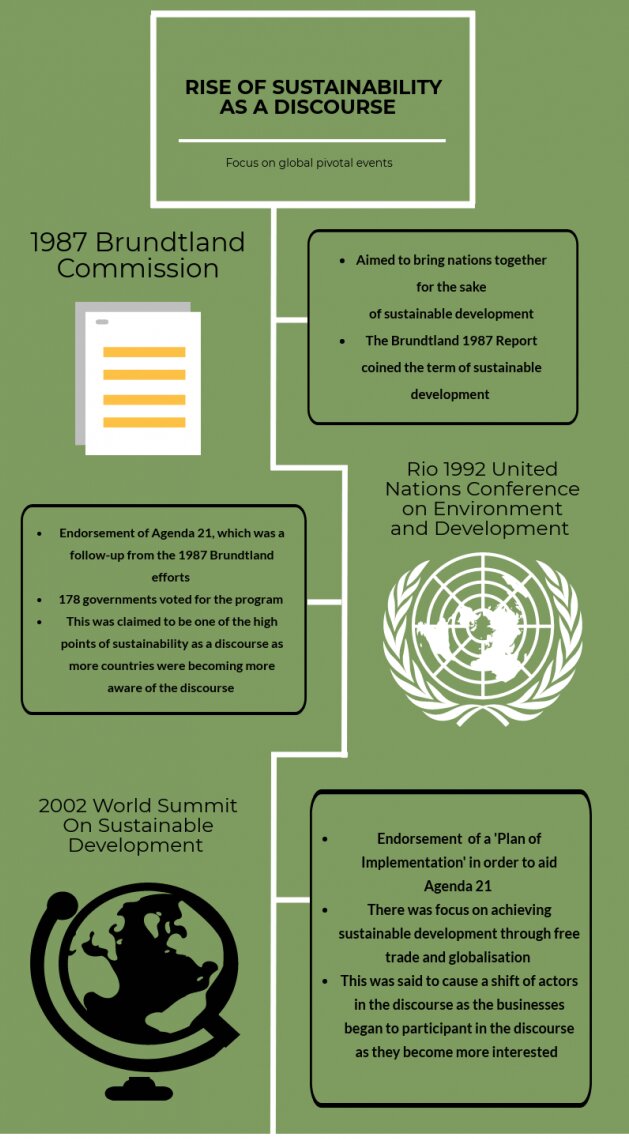 RISE OF SUSTAINABILITY AS A DISCOURSE

Focus on global pivotal events

1987 Brundtland Commission

- Aimed to bring nations together for the sake of sustainable development
- The Brundtland 1987 Report coined the term of sustainable development

Rio 1992 United Nations Conference on Environment and Development

- Endorsement of Agenda 21, which was a follow-up from the 1987 Brundtland efforts
- 178 governments voted for the program
- This was claimed to be one of the high points of sustainability as a discourse as more countries were becoming more aware of the discourse

2002 World Summit On Sustainable Development

- Endorsement of a 'Plan of Implementation' in order to aid Agenda 21
- There was focus on achieving sustainable development through free trade and globalisation
- This was said to cause a shift of actors in the discourse as the businesses began to participant in the discourse as they become more interested